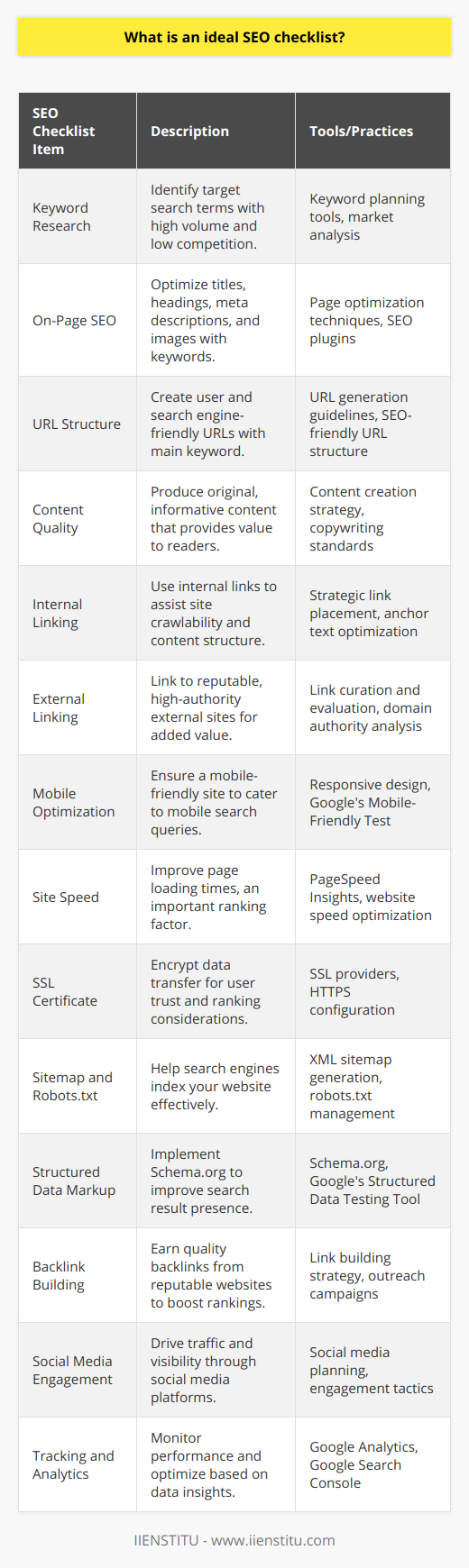 What is an ideal SEO checklist?

| SEO Checklist Item | Description | Tools/Practices |
|---|---|---|
| Keyword Research | Identify target search terms with high volume and low competition. | Keyword planning tools, market analysis |
| On-Page SEO | Optimize titles, headings, meta descriptions, and images with keywords. | Page optimization techniques, SEO plugins |
| URL Structure | Create user and search engine-friendly URLs with main keyword. | URL generation guidelines, SEO-friendly URL structure |
| Content Quality | Produce original, informative content that provides value to readers. | Content creation strategy, copywriting standards |
| Internal Linking | Use internal links to assist site crawlability and content structure. | Strategic link placement, anchor text optimization |
| External Linking | Link to reputable, high-authority external sites for added value. | Link curation and evaluation, domain authority analysis |
| Mobile Optimization | Ensure a mobile-friendly site to cater to mobile search queries. | Responsive design, Google's Mobile-Friendly Test |
| Site Speed | Improve page loading times, an important ranking factor. | PageSpeed Insights, website speed optimization |
| SSL Certificate | Encrypt data transfer for user trust and ranking considerations. | SSL providers, HTTPS configuration |
| Sitemap and Robots.txt | Help search engines index your website effectively. | XML sitemap generation, robots.txt management |
| Structured Data Markup | Implement Schema.org to improve search result presence. | Schema.org, Google's Structured Data Testing Tool |
| Backlink Building | Earn quality backlinks from reputable websites to boost rankings. | Link building strategy, outreach campaigns |
| Social Media Engagement | Drive traffic and visibility through social media platforms. | Social media planning, engagement tactics |
| Tracking and Analytics | Monitor performance and optimize based on data insights. | Google Analytics, Google Search Console |

IIENSTITU - www.iienstitu.com